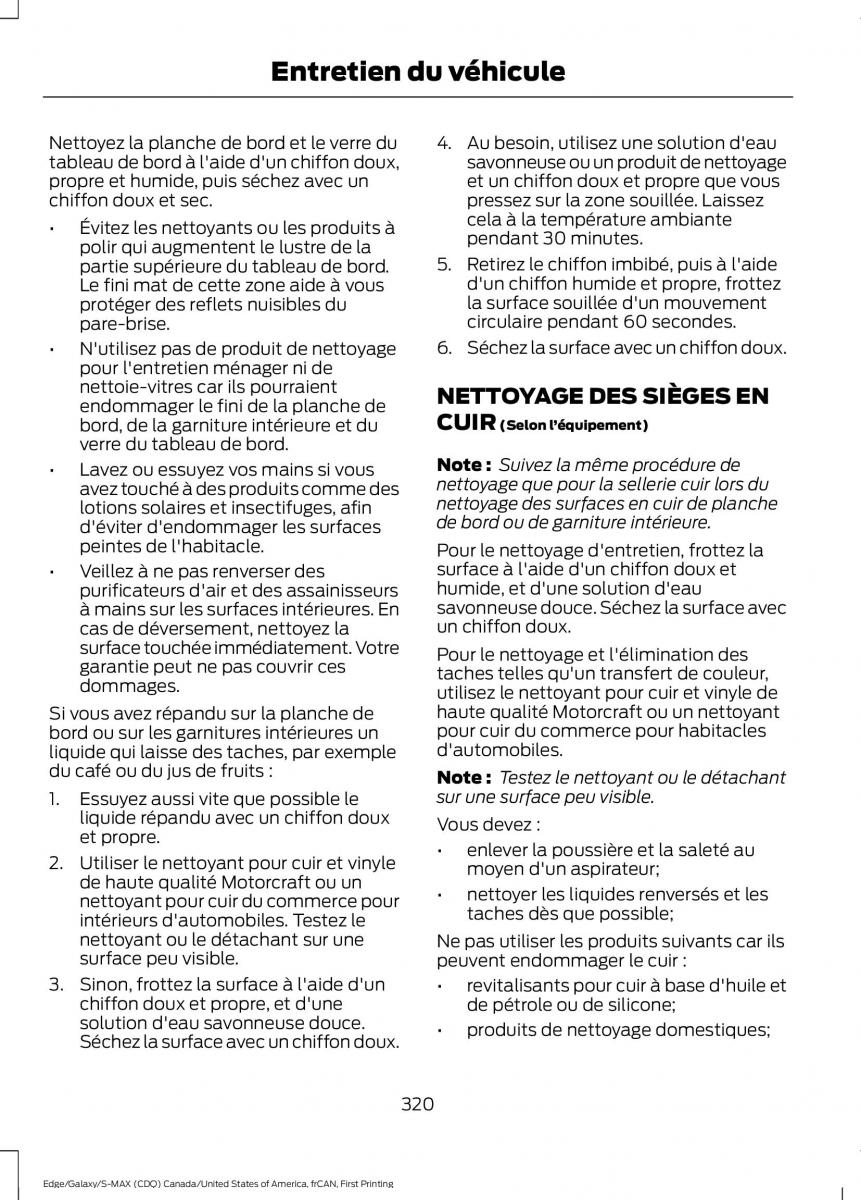 Entretien du véhicule

Nettoyez la planche de bord et le verre du tableau de bord à l'aide d'un chiffon doux, propre et humide, puis séchez avec un chiffon doux et sec.

• Évitez les nettoyants ou les produits à polir qui augmentent le lustre de la partie supérieure du tableau de bord. Le fini mat de cette zone aide à vous protéger des reflets nuisibles du pare-brise.
• N'utilisez pas de produit de nettoyage pour l'entretien ménager ni de nettoie-vitres car ils pourraient endommager le fini de la planche de bord, de la garniture intérieure et du verre du tableau de bord.
• Lavez ou essuyez vos mains si vous avez touché à des produits comme des lotions solaires et insectifuges, afin d'éviter d'endommager les surfaces peintes de l'habitacle.
• Veillez à ne pas renverser des purificateurs d'air et des assainisseurs à mains sur les surfaces intérieures. En cas de déversement, nettoyez la surface touchée immédiatement. Votre garantie peut ne pas couvrir ces dommages.

Si vous avez répandu sur la planche de bord ou sur les garnitures intérieures un liquide qui laisse des taches, par exemple du café ou du jus de fruits :

1. Essuyez aussi vite que possible le liquide répandu avec un chiffon doux et propre.
2. Utiliser le nettoyant pour cuir et vinyle de haute qualité Motorcraft ou un nettoyant pour cuir du commerce pour intérieurs d'automobiles. Testez le nettoyant ou le détachant sur une surface peu visible.
3. Sinon, frottez la surface à l'aide d'un chiffon doux et propre, et d'une solution d'eau savonneuse douce. Séchez la surface avec un chiffon doux.
4. Au besoin, utilisez une solution d'eau savonneuse ou un produit de nettoyage et un chiffon doux et propre que vous pressez sur la zone souillée. Laissez cela à la température ambiante pendant 30 minutes.
5. Retirez le chiffon imbibé, puis à l'aide d'un chiffon humide et propre, frottez la surface souillée d'un mouvement circulaire pendant 60 secondes.
6. Séchez la surface avec un chiffon doux.

NETTOYAGE DES SIÈGES EN CUIR (Selon l'équipement)

Note : Suivez la même procédure de nettoyage que pour la sellerie cuir lors du nettoyage des surfaces en cuir de planche de bord ou de garniture intérieure.

Pour le nettoyage d'entretien, frottez la surface à l'aide d'un chiffon doux et humide, et d'une solution d'eau savonneuse douce. Séchez la surface avec un chiffon doux.

Pour le nettoyage et l'élimination des taches telles qu'un transfert de couleur, utilisez le nettoyant pour cuir et vinyle de haute qualité Motorcraft ou un nettoyant pour cuir du commerce pour habitacles d'automobiles.

Note : Testez le nettoyant ou le détachant sur une surface peu visible.

Vous devez :

• enlever la poussière et la saleté au moyen d'un aspirateur;
• nettoyer les liquides renversés et les taches dès que possible;

Ne pas utiliser les produits suivants car ils peuvent endommager le cuir :

• revitalisants pour cuir à base d'huile et de pétrole ou de silicone;
• produits de nettoyage domestiques;

320

Edge/Galaxy/S-MAX (CDQ) Canada/United States of America, frCAN, First Printing